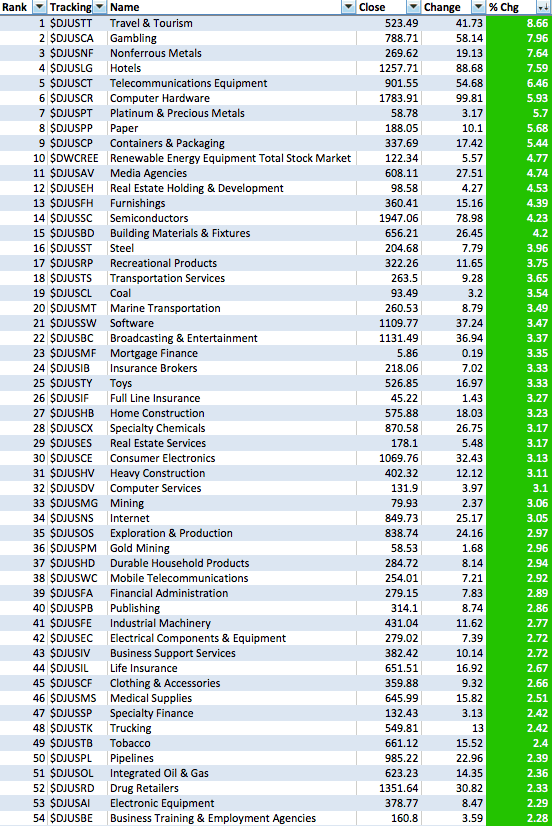 | Rank | Tracking | Name | Close | Change | % Chg |
|---|---|---|---|---|---|
| 1 | $DJUSTT | Travel & Tourism | 523.49 | 41.73 | 8.66 |
| 2 | $DJUSCA | Gambling | 788.71 | 58.14 | 7.96 |
| 3 | $DJUSNF | Nonferrous Metals | 269.62 | 19.13 | 7.64 |
| 4 | $DJUSLG | Hotels | 1257.71 | 88.68 | 7.59 |
| 5 | $DJUSCT | Telecommunications Equipment | 901.55 | 54.68 | 6.46 |
| 6 | $DJUSCR | Computer Hardware | 1783.91 | 99.81 | 5.93 |
| 7 | $DJUSPT | Platinum & Precious Metals | 58.78 | 3.17 | 5.7 |
| 8 | $DJUSPP | Paper | 188.05 | 10.1 | 5.68 |
| 9 | $DJUSCP | Containers & Packaging | 337.69 | 17.42 | 5.44 |
| 10 | $DWCREE | Renewable Energy Equipment Total Stock Market | 122.34 | 5.57 | 4.77 |
| 11 | $DJUSAV | Media Agencies | 608.11 | 27.51 | 4.74 |
| 12 | $DJUSEH | Real Estate Holding & Development | 98.58 | 4.27 | 4.53 |
| 13 | $DJUSFH | Furnishings | 360.41 | 15.16 | 4.39 |
| 14 | $DJUSSC | Semiconductors | 1947.06 | 78.98 | 4.23 |
| 15 | $DJUSBD | Building Materials & Fixtures | 656.21 | 26.45 | 4.2 |
| 16 | $DJUSST | Steel | 204.68 | 7.79 | 3.96 |
| 17 | $DJUSRP | Recreational Products | 322.26 | 11.65 | 3.75 |
| 18 | $DJUSTS | Transportation Services | 263.5 | 9.28 | 3.65 |
| 19 | $DJUSCL | Coal | 93.49 | 3.2 | 3.54 |
| 20 | $DJUSMT | Marine Transportation | 260.53 | 8.79 | 3.49 |
| 21 | $DJUSSW | Software | 1109.77 | 37.24 | 3.47 |
| 22 | $DJUSBC | Broadcasting & Entertainment | 1131.49 | 36.94 | 3.37 |
| 23 | $DJUSMF | Mortgage Finance | 5.86 | 0.19 | 3.35 |
| 24 | $DJUSIB | Insurance Brokers | 218.06 | 7.02 | 3.33 |
| 25 | $DJUSTY | Toys | 526.85 | 16.97 | 3.33 |
| 26 | $DJUSIF | Full Line Insurance | 45.22 | 1.43 | 3.27 |
| 27 | $DJUSHB | Home Construction | 575.88 | 18.03 | 3.23 |
| 28 | $DJUSCX | Specialty Chemicals | 870.58 | 26.75 | 3.17 |
| 29 | $DJUSES | Real Estate Services | 178.1 | 5.48 | 3.17 |
| 30 | $DJUSCE | Consumer Electronics | 1069.76 | 32.43 | 3.13 |
| 31 | $DJUSHV | Heavy Construction | 402.32 | 12.12 | 3.11 |
| 32 | $DJUSDV | Computer Services | 131.9 | 3.97 | 3.1 |
| 33 | $DJUSMG | Mining | 79.93 | 2.37 | 3.06 |
| 34 | $DJUSNS | Internet | 849.73 | 25.17 | 3.05 |
| 35 | $DJUSOS | Exploration & Production | 838.74 | 24.16 | 2.97 |
| 36 | $DJUSPM | Gold Mining | 58.53 | 1.68 | 2.96 |
| 37 | $DJUSHD | Durable Household Products | 284.72 | 8.14 | 2.94 |
| 38 | $DJUSWC | Mobile Telecommunications | 254.01 | 7.21 | 2.92 |
| 39 | $DJUSFA | Financial Administration | 279.15 | 7.83 | 2.89 |
| 40 | $DJUSPB | Publishing | 314.1 | 8.74 | 2.86 |
| 41 | $DJUSFE | Industrial Machinery | 431.04 | 11.62 | 2.77 |
| 42 | $DJUSEC | Electrical Components & Equipment | 279.02 | 7.39 | 2.72 |
| 43 | $DJUSIV | Business Support Services | 382.42 | 10.14 | 2.72 |
| 44 | $DJUSIL | Life Insurance | 651.51 | 16.92 | 2.67 |
| 45 | $DJUSCF | Clothing & Accessories | 359.88 | 9.32 | 2.66 |
| 46 | $DJUSMS | Medical Supplies | 645.99 | 15.82 | 2.51 |
| 47 | $DJUSSP | Specialty Finance | 132.43 | 3.13 | 2.42 |
| 48 | $DJUSTK | Trucking | 549.81 | 13 | 2.42 |
| 49 | $DJUSTB | Tobacco | 661.12 | 15.52 | 2.4 |
| 50 | $DJUSPL | Pipelines | 985.22 | 22.96 | 2.39 |
| 51 | $DJUSOL | Integrated Oil & Gas | 623.23 | 14.35 | 2.36 |
| 52 | $DJUSRD | Drug Retailers | 1351.64 | 30.82 | 2.33 |
| 53 | $DJUSAI | Electronic Equipment | 378.77 | 8.47 | 2.29 |
| 54 | $DJUSBE | Business Training & Employment Agencies | 160.8 | 3.59 | 2.28 |